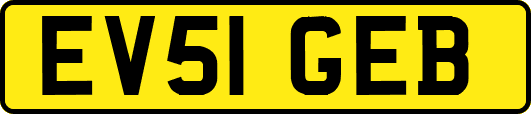 EV51 GEB